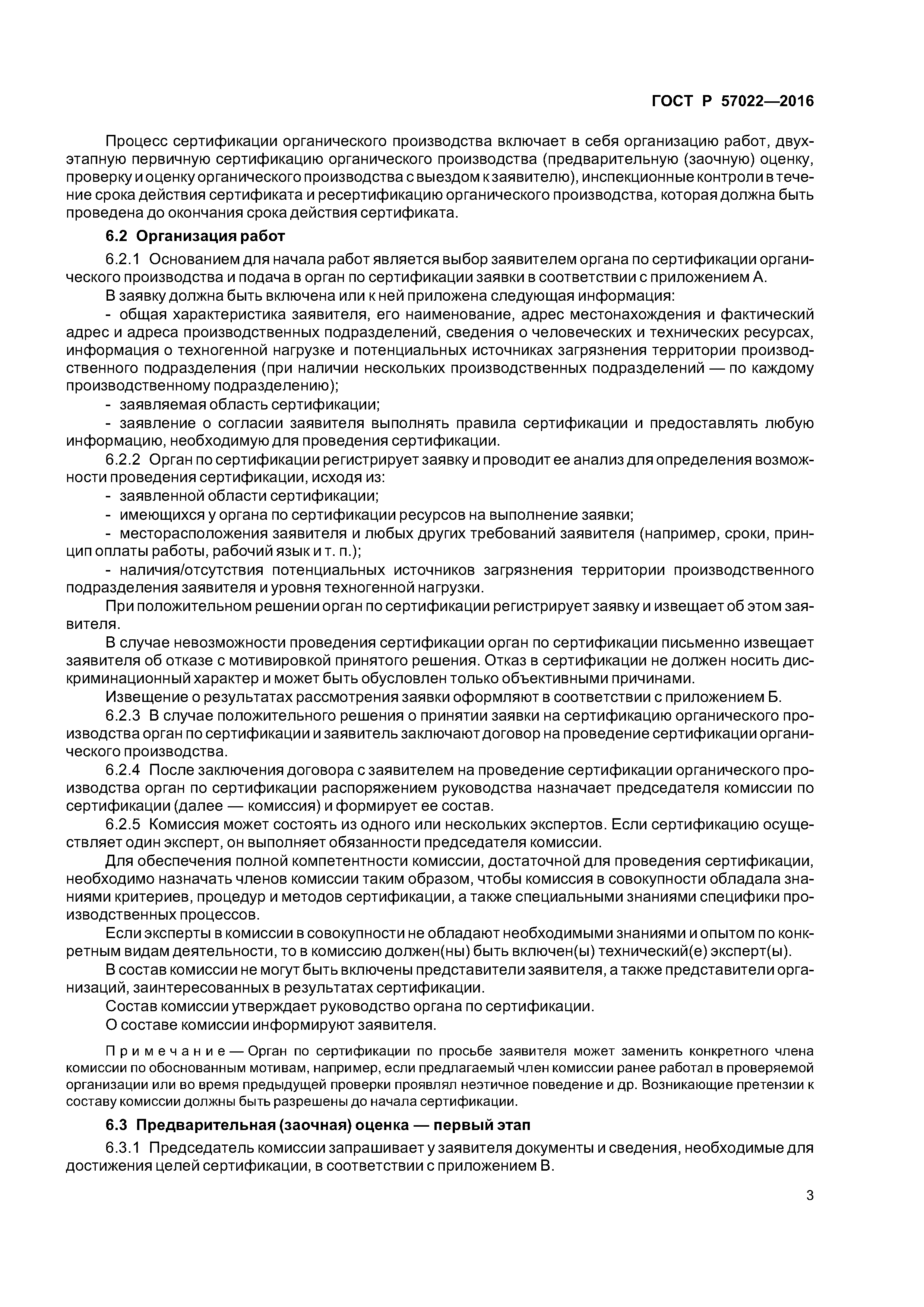 ГОСТ Р 57022—2016

Процесс сертификации органического производства включает в себя организацию работ, двухэтапную первичную сертификацию органического производства (предварительную (заочную) оценку, проверку и оценку органического производства с выездом к заявителю), инспекционные контроли в течение срока действия сертификата и ресертификацию органического производства, которая должна быть проведена до окончания срока действия сертификата.

6.2 Организация работ

6.2.1 Основанием для начала работ является выбор заявителем органа по сертификации органического производства и подача в орган по сертификации заявки в соответствии с приложением А.

В заявку должна быть включена или к ней приложена следующая информация:

- общая характеристика заявителя, его наименование, адрес местонахождения и фактический адрес и адреса производственных подразделений, сведения о человеческих и технических ресурсах, информация о техногенной нагрузке и потенциальных источниках загрязнения территории производственного подразделения (при наличии нескольких производственных подразделений — по каждому производственному подразделению);

- заявляемая область сертификации;

- заявление о согласии заявителя выполнять правила сертификации и предоставлять любую информацию, необходимую для проведения сертификации.

6.2.2 Орган по сертификации регистрирует заявку и проводит ее анализ для определения возможности проведения сертификации, исходя из:

- заявленной области сертификации;

- имеющихся у органа по сертификации ресурсов на выполнение заявки;

- месторасположения заявителя и любых других требований заявителя (например, сроки, принцип оплаты работы, рабочий язык и т. п.);

- наличия/отсутствия потенциальных источников загрязнения территории производственного подразделения заявителя и уровня техногенной нагрузки.

При положительном решении орган по сертификации регистрирует заявку и извещает об этом заявителя.

В случае невозможности проведения сертификации орган по сертификации письменно извещает заявителя об отказе с мотивировкой принятого решения. Отказ в сертификации не должен носить дискриминационный характер и может быть обусловлен только объективными причинами.

Извещение о результатах рассмотрения заявки оформляют в соответствии с приложением Б.

6.2.3 В случае положительного решения о принятии заявки на сертификацию органического производства орган по сертификации и заявитель заключают договор на проведение сертификации органического производства.

6.2.4 После заключения договора с заявителем на проведение сертификации органического производства орган по сертификации распоряжением руководства назначает председателя комиссии по сертификации (далее — комиссия) и формирует ее состав.

6.2.5 Комиссия может состоять из одного или нескольких экспертов. Если сертификацию осуществляет один эксперт, он выполняет обязанности председателя комиссии.

Для обеспечения полной компетентности комиссии, достаточной для проведения сертификации, необходимо назначать членов комиссии таким образом, чтобы комиссия в совокупности обладала знаниями критериев, процедур и методов сертификации, а также специальными знаниями специфики производственных процессов.

Если эксперты в комиссии в совокупности не обладают необходимыми знаниями и опытом по конкретным видам деятельности, то в комиссию должен(ны) быть включен(ы) технический(е) эксперт(ы).

В состав комиссии не могут быть включены представители заявителя, а также представители организаций, заинтересованных в результатах сертификации.

Состав комиссии утверждает руководство органа по сертификации.

О составе комиссии информируют заявителя.

Примечание — Орган по сертификации по просьбе заявителя может заменить конкретного члена комиссии по обоснованным мотивам, например, если предлагаемый член комиссии ранее работал в проверяемой организации или во время предыдущей проверки проявлял неэтичное поведение и др. Возникающие претензии к составу комиссии должны быть разрешены до начала сертификации.

6.3 Предварительная (заочная) оценка — первый этап

6.3.1 Председатель комиссии запрашивает у заявителя документы и сведения, необходимые для достижения целей сертификации, в соответствии с приложением В.

3